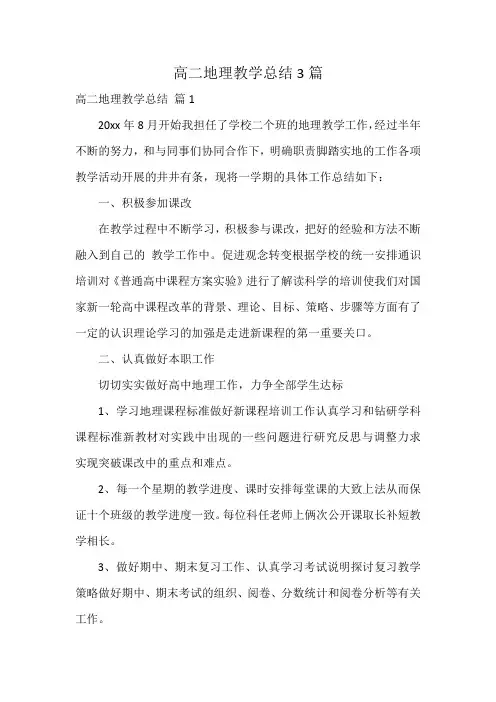 高二地理教学总结 3 篇

高二地理教学总结 篇 1

20xx 年 8 月开始我担任了学校二个班的地理教学工作，经过半年不断的努力，和与同事们协同合作下，明确职责脚踏实地的工作各项教学活动开展的井井有条，现将一学期的具体工作总结如下：

一、积极参加课改

在教学过程中不断学习，积极参与课改，把好的经验和方法不断融入到自己的 教学工作中。促进观念转变根据学校的统一安排通识培训对《普通高中课程方案实验》进行了解读科学的培训使我们对国家新一轮高中课程改革的背景、理论、目标、策略、步骤等方面有了一定的认识理论学习的加强是走进新课程的第一重要关口。

二、认真做好本职工作

切切实实做好高中地理工作，力争全部学生达标

1、学习地理课程标准做好新课程培训工作认真学习和钻研学科课程标准新教材对实践中出现的一些问题进行研究反思与调整力求实现突破课改中的重点和难点。

2、每一个星期的教学进度、课时安排每堂课的大致上法从而保证十个班级的教学进度一致。每位科任老师上俩次公开课取长补短教学相长。

3、做好期中、期末复习工作、认真学习考试说明探讨复习教学策略做好期中、期末考试的组织、阅卷、分数统计和阅卷分析等有关工作。